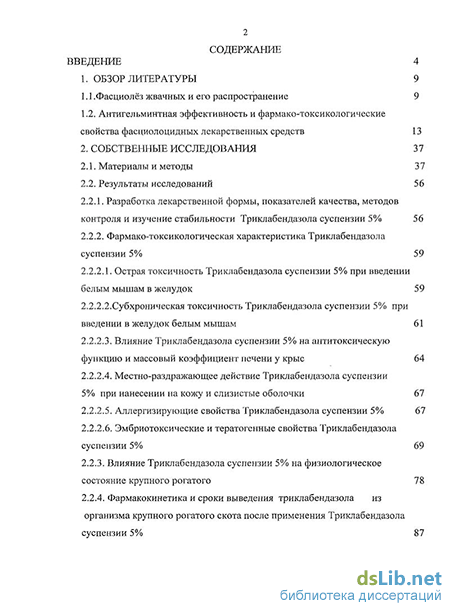 2

СОДЕРЖАНИЕ

ВВЕДЕНИЕ 4

1. ОБЗОР ЛИТЕРАТУРЫ 9

1.1.Фасциолёз жвачных и его распространение 9

1.2. Антигельминтная эффективность и фармако-токсикологические свойства фасциолоцидных лекарственных средств 13

2. СОБСТВЕННЫЕ ИССЛЕДОВАНИЯ 37

2.1. Материалы и методы 37

2.2. Результаты исследований 56

2.2.1. Разработка лекарственной формы, показателей качества, методов контроля и изучение стабильности Триклабендазола суспензии 5% 56

2.2.2. Фармако-токсикологическая характеристика Триклабендазола суспензии 5% 59

2.2.2.1. Острая токсичность Триклабендазола суспензии 5% при введении белым мышам в желудок 59

2.2.2.2.Субхроническая токсичность Триклабендазола суспензии 5% при введении в желудок белым мышам 61

2.2.2.3. Влияние Триклабендазола суспензии 5% на антитоксическую функцию и массовый коэффициент печени у крыс 64

2.2.2.4. Местно-раздражающее действие Триклабендазола суспензии 5% при нанесении на кожу и слизистые оболочки 67

2.2.2.5. Аллергизирующие свойства Триклабендазола суспензии 5% 67

2.2.2.6. Эмбриотоксические и тератогенные свойства Триклабендазола суспензии 5% 69

2.2.3. Влияние Триклабендазола суспензии 5% на физиологическое состояние крупного рогатого 78

2.2.4. Фармакокинетика и сроки выведения триклабендазола из организма крупного рогатого скота после применения Триклабендазола суспензии 5% 87

dsLib.net
библиотека диссертаций